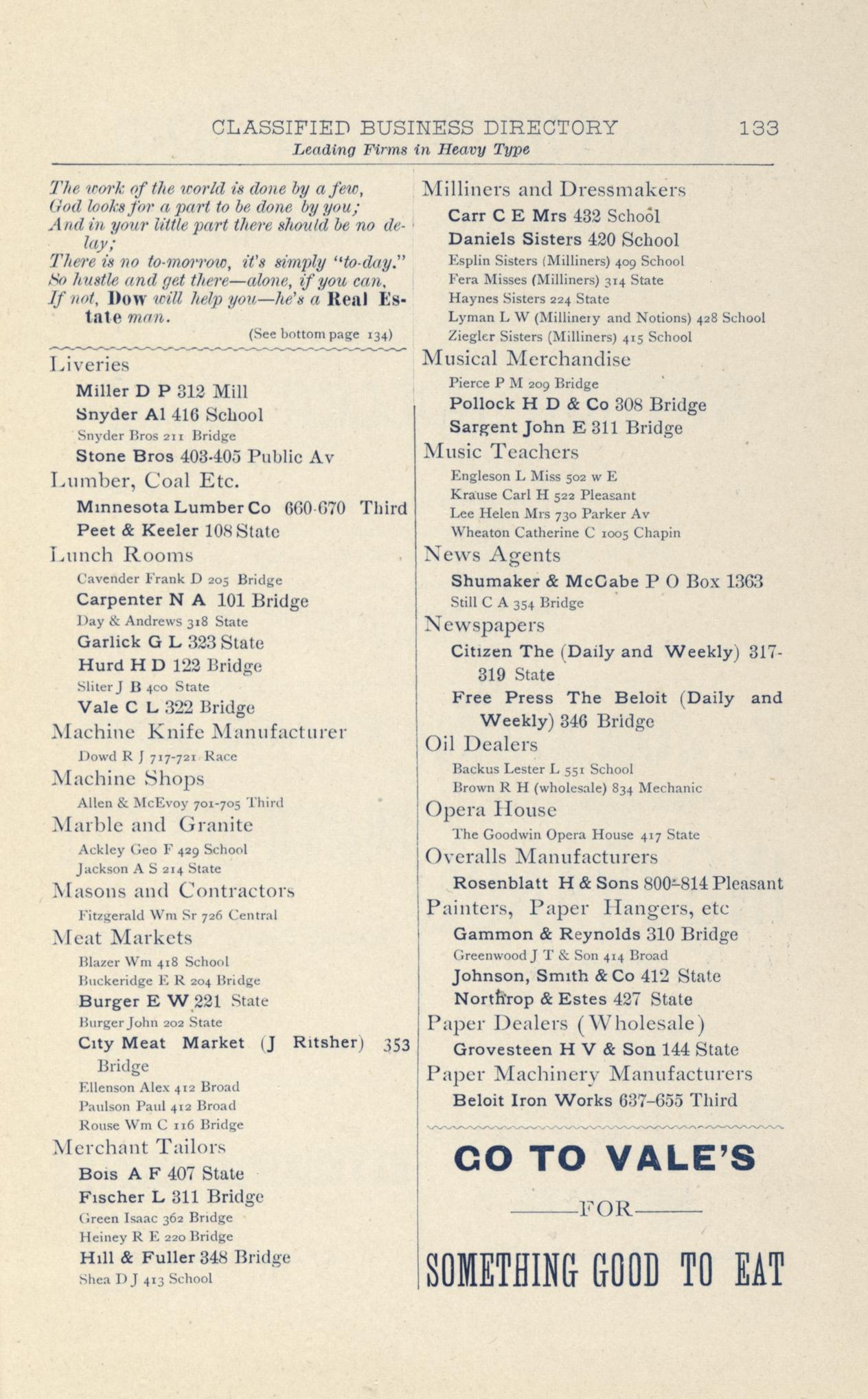 CLASSIFIED BUSINESS DIRECTORY 133
Leading Firms in Heavy Type

The work of the world is done by a few,
God looks for a part to be done by you;
And in your little part there should be no delay;
There is no to-morrow, it's simply "to-day."
So hustle and get there—alone, if you can,
If not, Dow will help you—he's a Real Estate man.
(See bottom page 134)

Liveries
Miller D P 312 Mill
Snyder Al 416 School
Snyder Bros 211 Bridge
Stone Bros 403-405 Public Av

Lumber, Coal Etc.
Minnesota Lumber Co 660-670 Third
Peet & Keeler 108 State

Lunch Rooms
Cavender Frank D 205 Bridge
Carpenter N A 101 Bridge
Day & Andrews 318 State
Garlick G L 323 State
Hurd H D 122 Bridge
Sliter J B 400 State
Vale C L 322 Bridge

Machine Knife Manufacturer
Dowd R J 717-721 Race

Machine Shops
Allen & McEvoy 701-705 Third

Marble and Granite
Ackley Geo F 429 School
Jackson A S 214 State

Masons and Contractors
Fitzgerald Wm Sr 726 Central

Meat Markets
Blazer Wm 418 School
Buckeridge E R 204 Bridge
Burger E W 221 State
Burger John 202 State
City Meat Market (J Ritsher) 353 Bridge
Ellenson Alex 412 Broad
Paulson Paul 412 Broad
Rouse Wm C 116 Bridge

Merchant Tailors
Bois A F 407 State
Fischer L 311 Bridge
Green Isaac 362 Bridge
Heiney R E 220 Bridge
Hill & Fuller 348 Bridge
Shea D J 413 School

Milliners and Dressmakers
Carr C E Mrs 432 School
Daniels Sisters 420 School
Esplin Sisters (Milliners) 409 School
Fera Misses (Milliners) 314 State
Haynes Sisters 224 State
Lyman L W (Millinery and Notions) 428 School
Ziegler Sisters (Milliners) 415 School

Musical Merchandise
Pierce P M 209 Bridge
Pollock H D & Co 308 Bridge
Sargent John E 311 Bridge

Music Teachers
Engleson L Miss 502 w E
Krause Carl H 522 Pleasant
Lee Helen Mrs 730 Parker Av
Wheaton Catherine C 1005 Chapin

News Agents
Shumaker & McCabe P O Box 1363
Still C A 354 Bridge

Newspapers
Citizen The (Daily and Weekly) 317-319 State
Free Press The Beloit (Daily and Weekly) 346 Bridge

Oil Dealers
Backus Lester L 551 School
Brown R H (wholesale) 834 Mechanic

Opera House
The Goodwin Opera House 417 State

Overalls Manufacturers
Rosenblatt H & Sons 800-814 Pleasant

Painters, Paper Hangers, etc
Gammon & Reynolds 310 Bridge
Greenwood J T & Son 414 Broad
Johnson, Smith & Co 412 State
Northrop & Estes 427 State

Paper Dealers (Wholesale)
Grovesteen H V & Son 144 State

Paper Machinery Manufacturers
Beloit Iron Works 637-655 Third

GO TO VALE'S
FOR
SOMETHING GOOD TO EAT